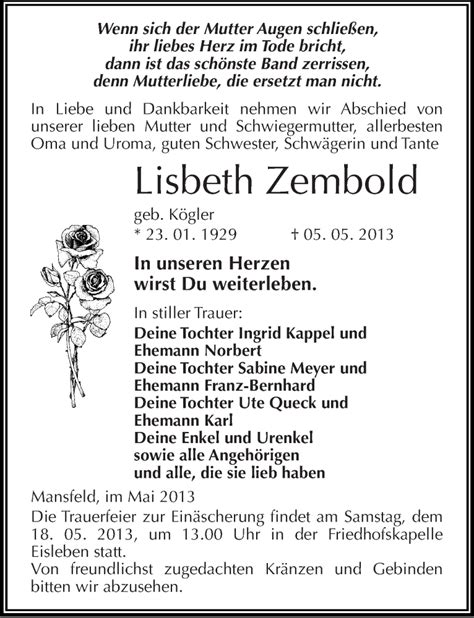 Wenn sich der Mutter Augen schließen,
ihr liebes Herz im Tode bricht,
dann ist das schönste Band zerrissen,
denn Mutterliebe, die ersetzt man nicht.

In Liebe und Dankbarkeit nehmen wir Abschied von unserer lieben Mutter und Schwiegermutter, allerbesten Oma und Uroma, guten Schwester, Schwägerin und Tante

Lisbeth Zembold

geb. Kögler
* 23. 01. 1929 † 05. 05. 2013

In unseren Herzen
wirst Du weiterleben.

In stiller Trauer:
Deine Tochter Ingrid Kappel und
Ehemann Norbert
Deine Tochter Sabine Meyer und
Ehemann Franz-Bernhard
Deine Tochter Ute Queck und
Ehemann Karl
Deine Enkel und Urenkel
sowie alle Angehörigen
und alle, die sie lieb haben

Mansfeld, im Mai 2013
Die Trauerfeier zur Einäscherung findet am Samstag, dem 18. 05. 2013, um 13.00 Uhr in der Friedhofskapelle Eisleben statt.
Von freundlichst zugedachten Kränzen und Gebinden bitten wir abzusehen.